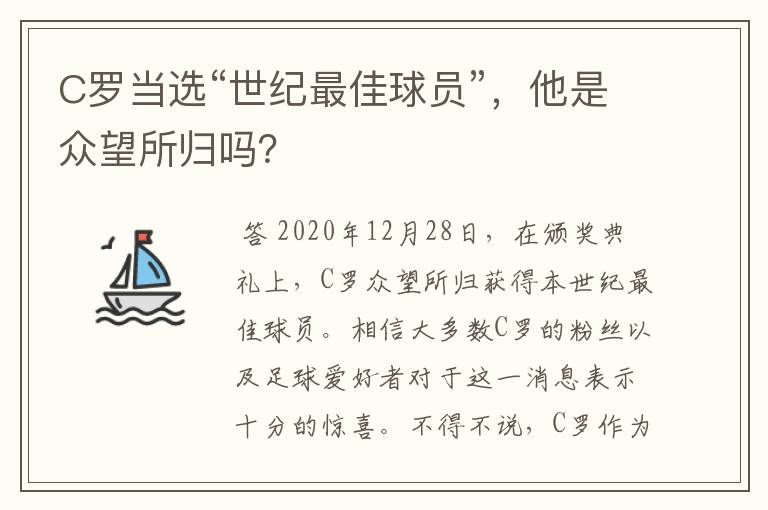 C罗当选“世纪最佳球员”，他是众望所归吗?

答 2020年12月28日，在颁奖典礼上，C罗众望所归获得本世纪最佳球员。相信大多数C罗的粉丝以及足球爱好者对于这一消息表示十分的惊喜。不得不说，C罗作为